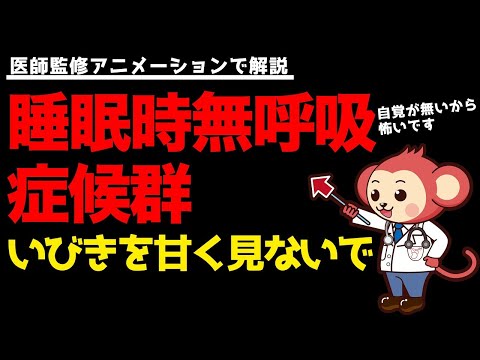 医師監修アニメーションで解説

睡眠時無呼吸症候群

自覚が無いから怖いです

いびきを甘く見ないで